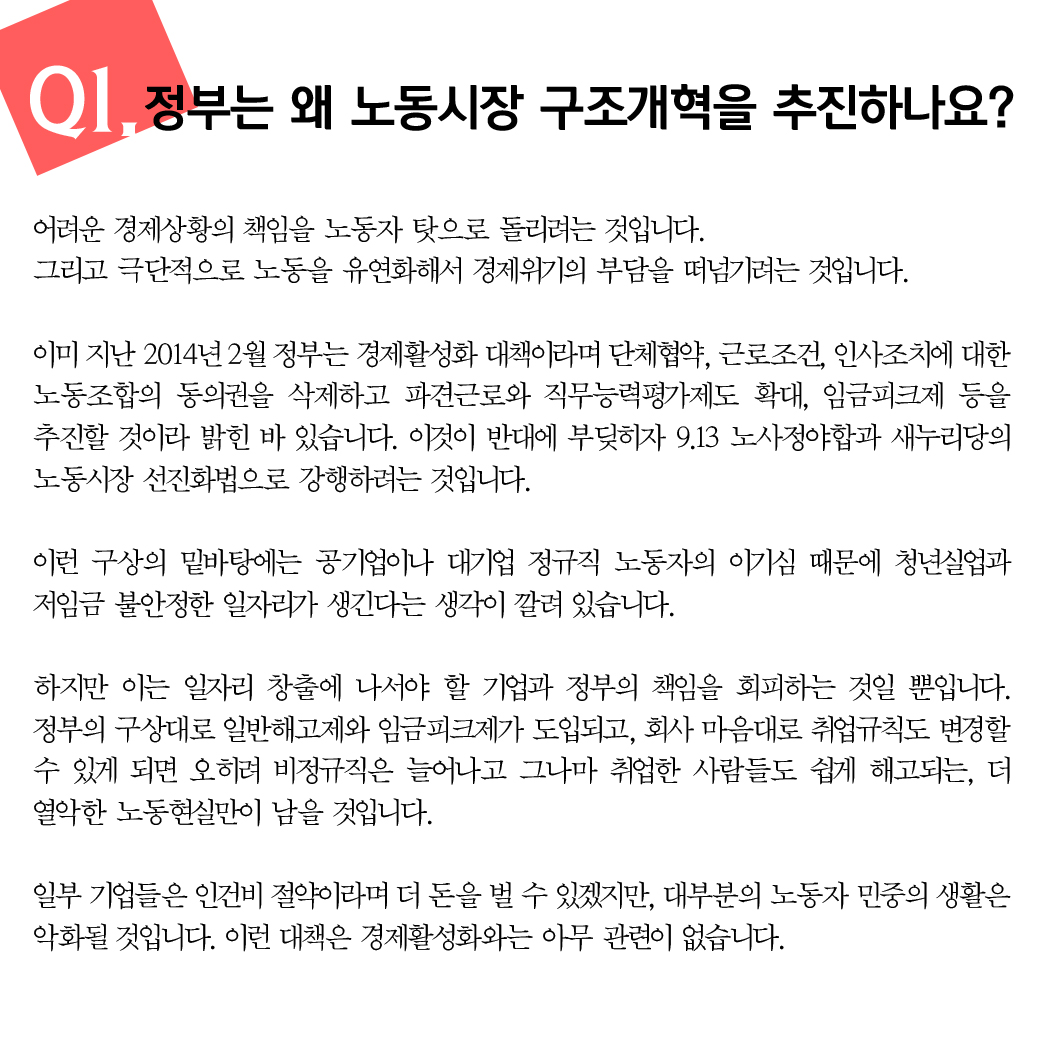 Q1. 정부는 왜 노동시장 구조개혁을 추진하나요?

어려운 경제상황의 책임을 노동자 탓으로 돌리려는 것입니다. 그리고 극단적으로 노동을 유연화해서 경제위기의 부담을 떠넘기려는 것입니다.

이미 지난 2014년 2월 정부는 경제활성화 대책이라며 단체협약, 근로조건, 인사조치에 대한 노동조합의 동의권을 삭제하고 파견근로와 직무능력평가제도 확대, 임금피크제 등을 추진할 것이라 밝힌 바 있습니다. 이것이 반대에 부딪히자 9.13 노사정야합과 새누리당의 노동시장 선진화법으로 강행하려는 것입니다.

이런 구상의 밑바탕에는 공기업이나 대기업 정규직 노동자의 이기심 때문에 청년실업과 저임금 불안정한 일자리가 생긴다는 생각이 깔려 있습니다.

하지만 이는 일자리 창출에 나서야 할 기업과 정부의 책임을 회피하는 것일 뿐입니다. 정부의 구상대로 일반해고제와 임금피크제가 도입되고, 회사 마음대로 취업규칙도 변경할 수 있게 되면 오히려 비정규직은 늘어나고 그나마 취업한 사람들도 쉽게 해고되는, 더 열악한 노동현실만이 남을 것입니다.

일부 기업들은 인건비 절약이라며 더 돈을 벌 수 있겠지만, 대부분의 노동자 민중의 생활은 악화될 것입니다. 이런 대책은 경제활성화와는 아무 관련이 없습니다.